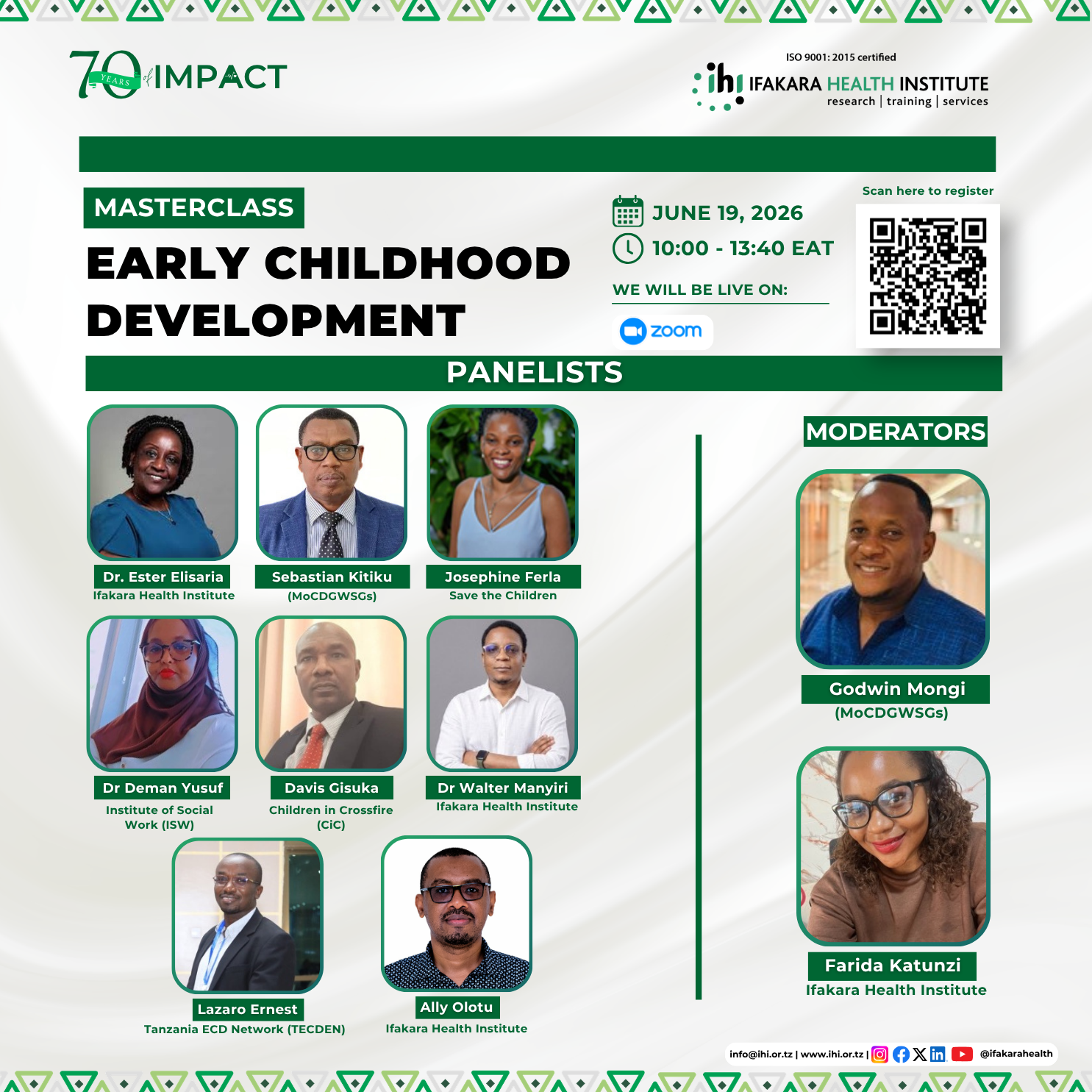 70 YEARS of IMPACT

ISO 9001: 2015 certified
ihi IFAKARA HEALTH INSTITUTE
research | training | services

MASTERCLASS
EARLY CHILDHOOD DEVELOPMENT

JUNE 19, 2026
10:00 - 13:40 EAT
WE WILL BE LIVE ON:
zoom

Scan here to register

PANELISTS

Dr. Ester Elisaria
Ifakara Health Institute

Sebastian Kitiku
(MoCDGWSGs)

Josephine Ferla
Save the Children

Dr Deman Yusuf
Institute of Social Work (ISW)

Davis Gisuka
Children in Crossfire (CiC)

Dr Walter Manyiri
Ifakara Health Institute

Lazaro Ernest
Tanzania ECD Network (TECDEN)

Ally Olotu
Ifakara Health Institute

MODERATORS

Godwin Mongi
(MoCDGWSGs)

Farida Katunzi
Ifakara Health Institute

info@ihi.or.tz | www.ihi.or.tz | @ifakarahealth